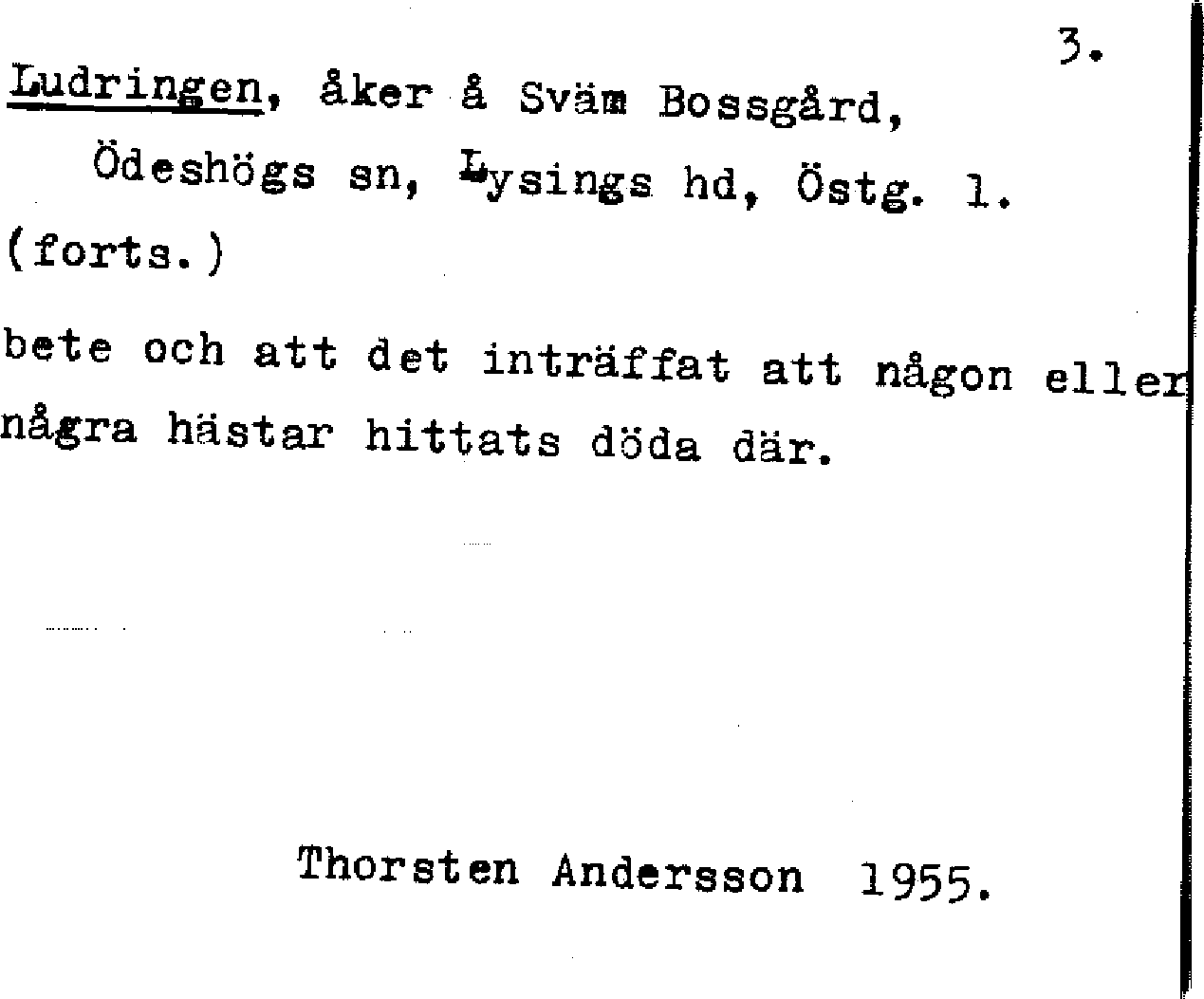 3.

Ludringen, åker å Sväm Bossgård, Ödeshögs sn, Lysings hd, Östg. l. (forts.)

bete och att det inträffat att någon eller några hästar hittats döda där.

Thorsten Andersson 1955.